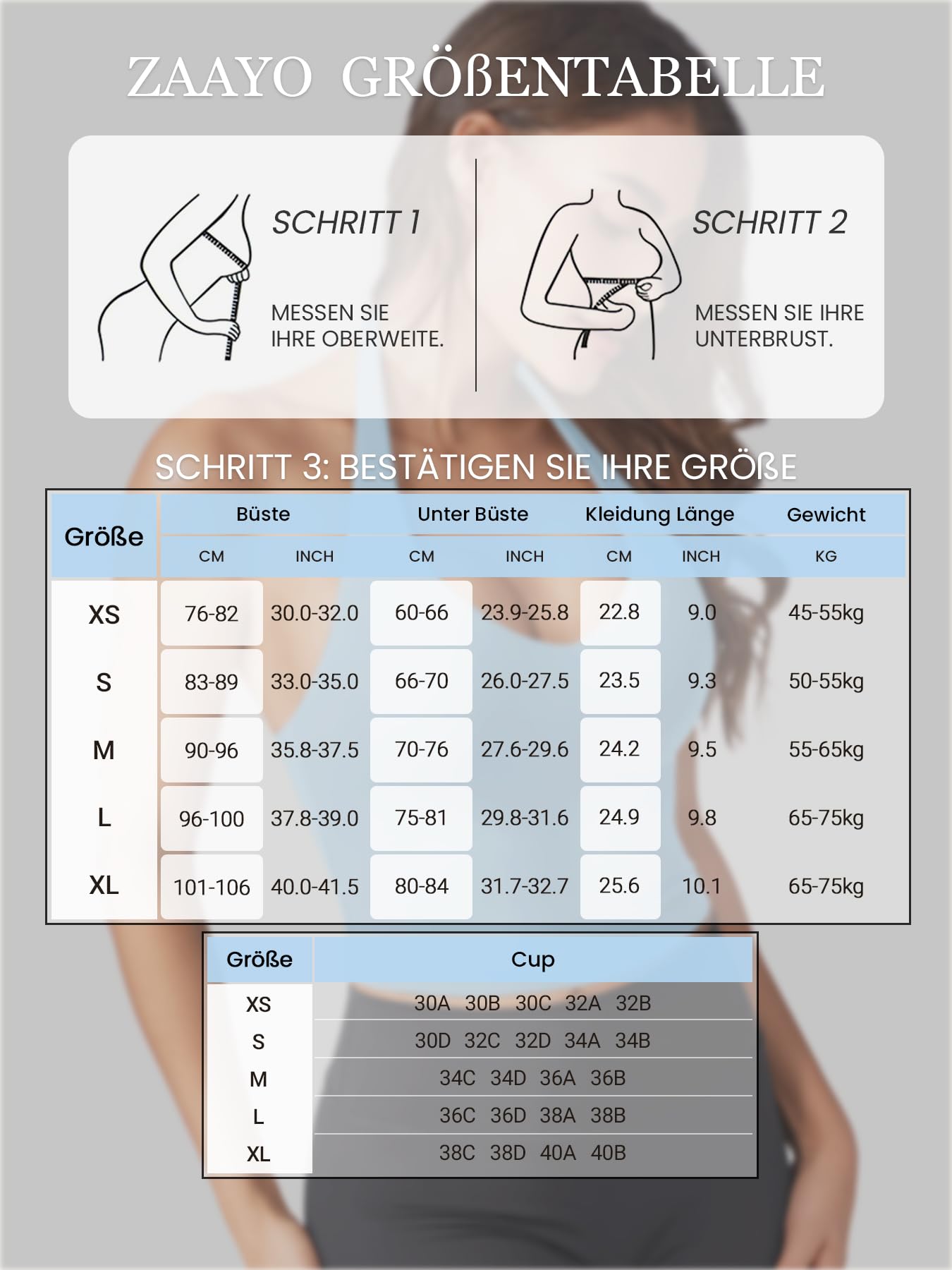 ZAAYO GRÖßENTABELLE

SCHRITT 1

MESSEN SIE IHRE OBERWEITE.

SCHRITT 2

MESSEN SIE IHRE UNTERBRUST.

SCHRITT 3: BESTÄTIGEN SIE IHRE GRÖßE

| Größe | Büste CM | Büste INCH | Unter Büste CM | Unter Büste INCH | Kleidung Länge CM | Kleidung Länge INCH | Gewicht KG |
|---|---|---|---|---|---|---|---|
| XS | 76-82 | 30.0-32.0 | 60-66 | 23.9-25.8 | 22.8 | 9.0 | 45-55kg |
| S | 83-89 | 33.0-35.0 | 66-70 | 26.0-27.5 | 23.5 | 9.3 | 50-55kg |
| M | 90-96 | 35.8-37.5 | 70-76 | 27.6-29.6 | 24.2 | 9.5 | 55-65kg |
| L | 96-100 | 37.8-39.0 | 75-81 | 29.8-31.6 | 24.9 | 9.8 | 65-75kg |
| XL | 101-106 | 40.0-41.5 | 80-84 | 31.7-32.7 | 25.6 | 10.1 | 65-75kg |

| Größe | Cup |
|---|---|
| XS | 30A 30B 30C 32A 32B |
| S | 30D 32C 32D 34A 34B |
| M | 34C 34D 36A 36B |
| L | 36C 36D 38A 38B |
| XL | 38C 38D 40A 40B |